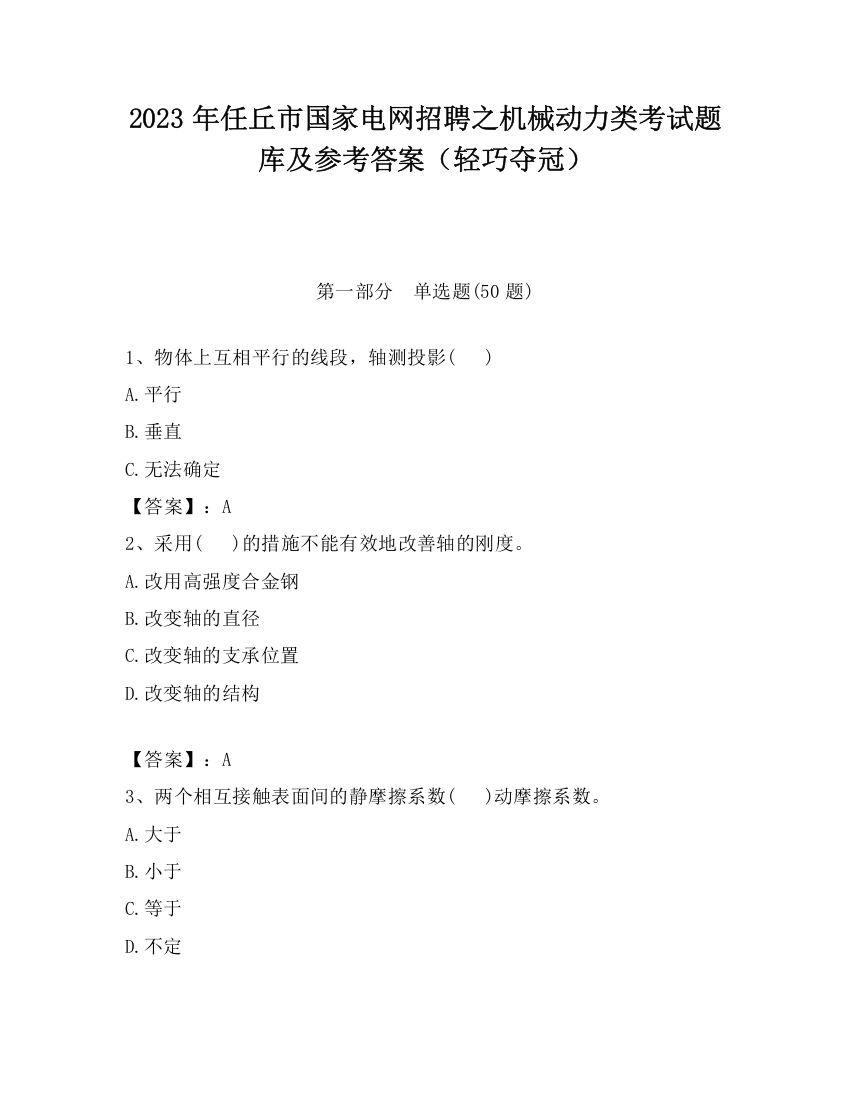 2023 年任丘市国家电网招聘之机械动力类考试题库及参考答案（轻巧夺冠）

第一部分　单选题(50 题)

1、物体上互相平行的线段，轴测投影(　　)

A.平行

B.垂直

C.无法确定

【答案】：A

2、采用(　　)的措施不能有效地改善轴的刚度。

A.改用高强度合金钢

B.改变轴的直径

C.改变轴的支承位置

D.改变轴的结构

【答案】：A

3、两个相互接触表面间的静摩擦系数(　　)动摩擦系数。

A.大于

B.小于

C.等于

D.不定